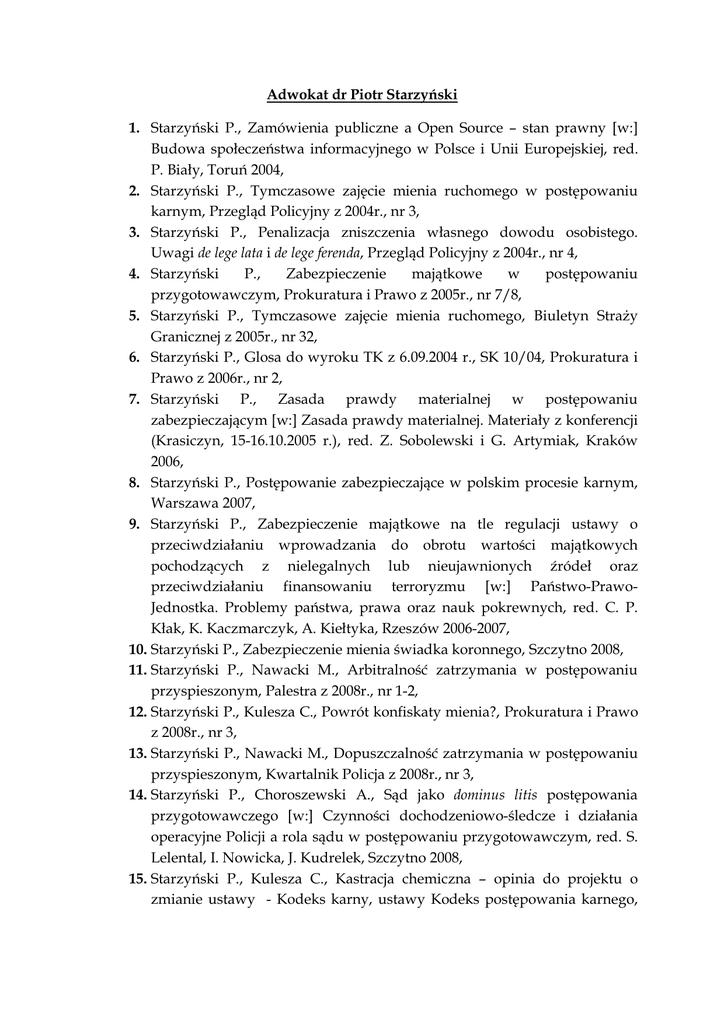 Adwokat dr Piotr Starzyński

1. Starzyński P., Zamówienia publiczne a Open Source – stan prawny [w:] Budowa społeczeństwa informacyjnego w Polsce i Unii Europejskiej, red. P. Biały, Toruń 2004,
2. Starzyński P., Tymczasowe zajęcie mienia ruchomego w postępowaniu karnym, Przegląd Policyjny z 2004r., nr 3,
3. Starzyński P., Penalizacja zniszczenia własnego dowodu osobistego. Uwagi de lege lata i de lege ferenda, Przegląd Policyjny z 2004r., nr 4,
4. Starzyński P., Zabezpieczenie majątkowe w postępowaniu przygotowawczym, Prokuratura i Prawo z 2005r., nr 7/8,
5. Starzyński P., Tymczasowe zajęcie mienia ruchomego, Biuletyn Straży Granicznej z 2005r., nr 32,
6. Starzyński P., Glosa do wyroku TK z 6.09.2004 r., SK 10/04, Prokuratura i Prawo z 2006r., nr 2,
7. Starzyński P., Zasada prawdy materialnej w postępowaniu zabezpieczającym [w:] Zasada prawdy materialnej. Materiały z konferencji (Krasiczyn, 15-16.10.2005 r.), red. Z. Sobolewski i G. Artymiak, Kraków 2006,
8. Starzyński P., Postępowanie zabezpieczające w polskim procesie karnym, Warszawa 2007,
9. Starzyński P., Zabezpieczenie majątkowe na tle regulacji ustawy o przeciwdziałaniu wprowadzania do obrotu wartości majątkowych pochodzących z nielegalnych lub nieujawnionych źródeł oraz przeciwdziałaniu finansowaniu terroryzmu [w:] Państwo-Prawo-Jednostka. Problemy państwa, prawa oraz nauk pokrewnych, red. C. P. Kłak, K. Kaczmarczyk, A. Kiełtyka, Rzeszów 2006-2007,
10. Starzyński P., Zabezpieczenie mienia świadka koronnego, Szczytno 2008,
11. Starzyński P., Nawacki M., Arbitralność zatrzymania w postępowaniu przyspieszonym, Palestra z 2008r., nr 1-2,
12. Starzyński P., Kulesza C., Powrót konfiskaty mienia?, Prokuratura i Prawo z 2008r., nr 3,
13. Starzyński P., Nawacki M., Dopuszczalność zatrzymania w postępowaniu przyspieszonym, Kwartalnik Policja z 2008r., nr 3,
14. Starzyński P., Choroszewski A., Sąd jako dominus litis postępowania przygotowawczego [w:] Czynności dochodzeniowo-śledcze i działania operacyjne Policji a rola sądu w postępowaniu przygotowawczym, red. S. Lelental, I. Nowicka, J. Kudrelek, Szczytno 2008,
15. Starzyński P., Kulesza C., Kastracja chemiczna – opinia do projektu o zmianie ustawy - Kodeks karny, ustawy Kodeks postępowania karnego,